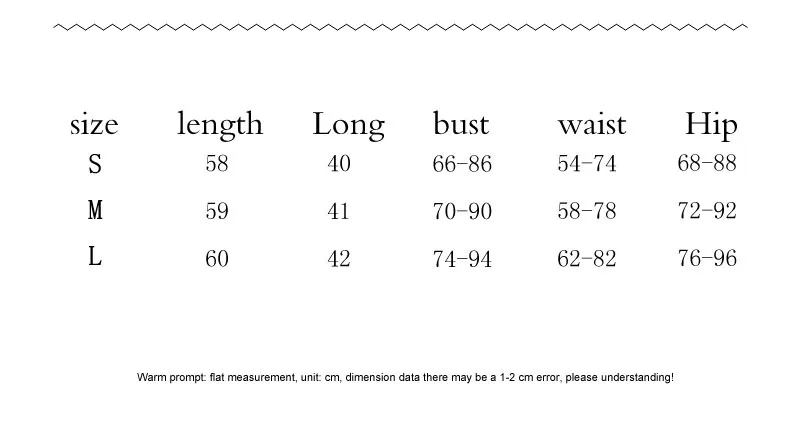 | size | length | Long | bust | waist | Hip |
|---|---|---|---|---|---|
| S | 58 | 40 | 66-86 | 54-74 | 68-88 |
| M | 59 | 41 | 70-90 | 58-78 | 72-92 |
| L | 60 | 42 | 74-94 | 62-82 | 76-96 |

Warm prompt: flat measurement, unit: cm, dimension data there may be a 1-2 cm error, please understanding!